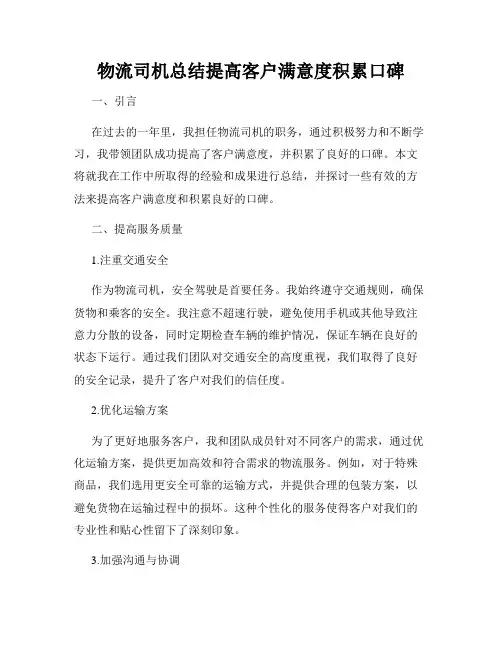 物流司机总结提高客户满意度积累口碑

一、引言

在过去的一年里，我担任物流司机的职务，通过积极努力和不断学习，我带领团队成功提高了客户满意度，并积累了良好的口碑。本文将就我在工作中所取得的经验和成果进行总结，并探讨一些有效的方法来提高客户满意度和积累良好的口碑。

二、提高服务质量

1.注重交通安全

作为物流司机，安全驾驶是首要任务。我始终遵守交通规则，确保货物和乘客的安全。我注意不超速行驶，避免使用手机或其他导致注意力分散的设备，同时定期检查车辆的维护情况，保证车辆在良好的状态下运行。通过我们团队对交通安全的高度重视，我们取得了良好的安全记录，提升了客户对我们的信任度。

2.优化运输方案

为了更好地服务客户，我和团队成员针对不同客户的需求，通过优化运输方案，提供更加高效和符合需求的物流服务。例如，对于特殊商品，我们选用更安全可靠的运输方式，并提供合理的包装方案，以避免货物在运输过程中的损坏。这种个性化的服务使得客户对我们的专业性和贴心性留下了深刻印象。

3.加强沟通与协调